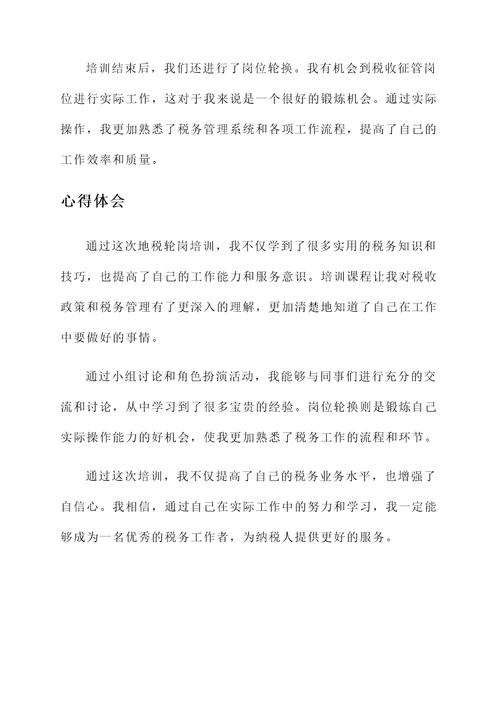 培训结束后，我们还进行了岗位轮换。我有机会到税收征管岗位进行实际工作，这对于我来说是一个很好的锻炼机会。通过实际操作，我更加熟悉了税务管理系统和各项工作流程，提高了自己的工作效率和质量。

心得体会

通过这次地税轮岗培训，我不仅学到了很多实用的税务知识和技巧，也提高了自己的工作能力和服务意识。培训课程让我对税收政策和税务管理有了更深入的理解，更加清楚地知道了自己在工作中要做好的事情。

通过小组讨论和角色扮演活动，我能够与同事们进行充分的交流和讨论，从中学习到了很多宝贵的经验。岗位轮换则是锻炼自己实际操作能力的好机会，使我更加熟悉了税务工作的流程和环节。

通过这次培训，我不仅提高了自己的税务业务水平，也增强了自信心。我相信，通过自己在实际工作中的努力和学习，我一定能够成为一名优秀的税务工作者，为纳税人提供更好的服务。